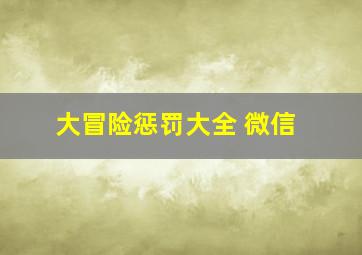 大冒险惩罚大全 微信